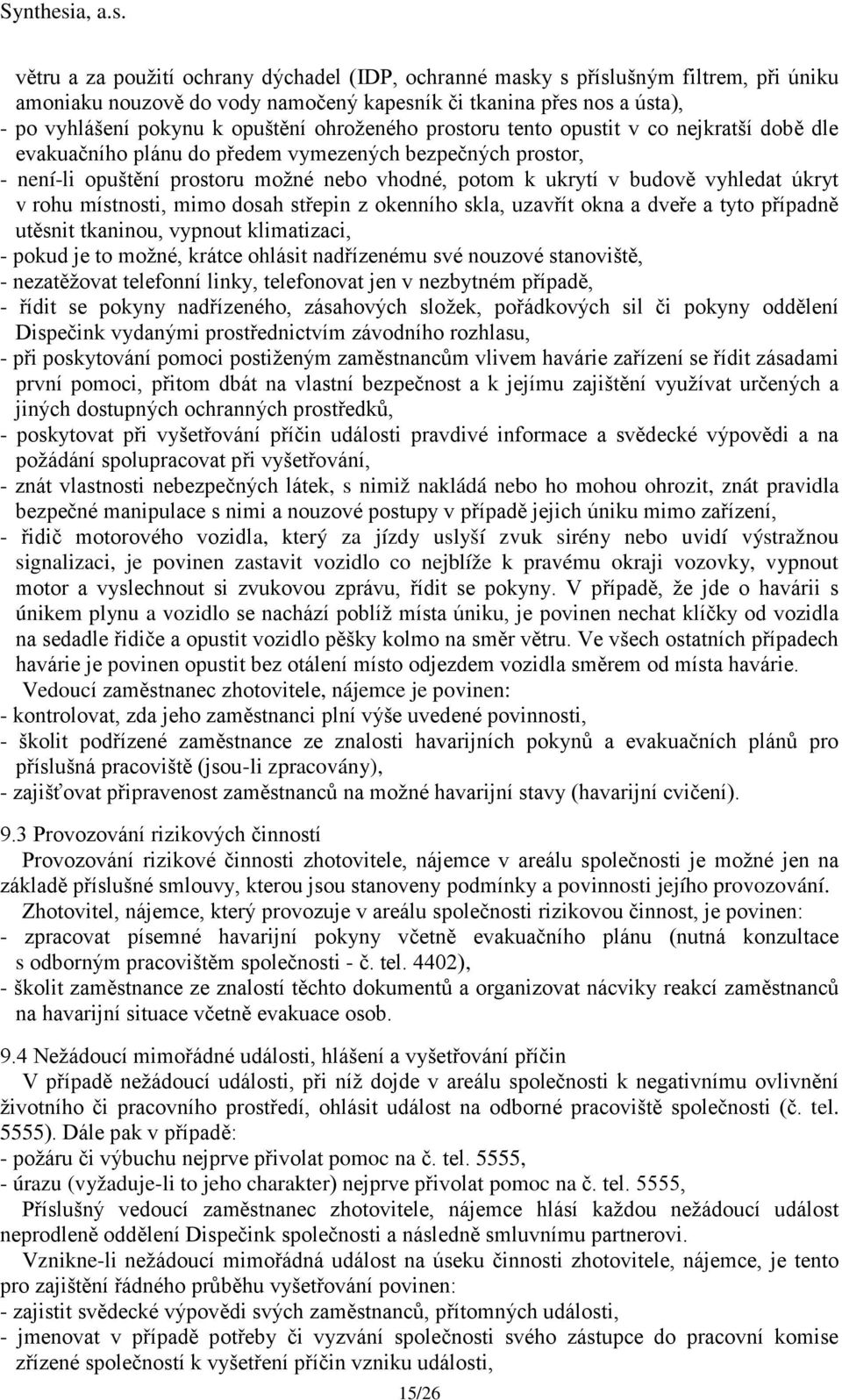 Synthesia, a.s.

větru a za použití ochrany dýchadel (IDP, ochranné masky s příslušným filtrem, při úniku amoniaku nouzově do vody namočený kapesník či tkanina přes nos a ústa),
- po vyhlášení pokynu k opuštění ohroženého prostoru tento opustit v co nejkratší době dle evakuačního plánu do předem vymezených bezpečných prostor,
- není-li opuštění prostoru možné nebo vhodné, potom k ukrytí v budově vyhledat úkryt v rohu místnosti, mimo dosah střepin z okenního skla, uzavřít okna a dveře a tyto případně utěsnit tkaninou, vypnout klimatizaci,
- pokud je to možné, krátce ohlásit nadřízenému své nouzové stanoviště,
- nezatěžovat telefonní linky, telefonovat jen v nezbytném případě,
- řídit se pokyny nadřízeného, zásahových složek, pořádkových sil či pokyny oddělení Dispečink vydanými prostřednictvím závodního rozhlasu,
- při poskytování pomoci postiženým zaměstnancům vlivem havárie zařízení se řídit zásadami první pomoci, přitom dbát na vlastní bezpečnost a k jejímu zajištění využívat určených a jiných dostupných ochranných prostředků,
- poskytovat při vyšetřování příčin události pravdivé informace a svědecké výpovědi a na požádání spolupracovat při vyšetřování,
- znát vlastnosti nebezpečných látek, s nimiž nakládá nebo ho mohou ohrozit, znát pravidla bezpečné manipulace s nimi a nouzové postupy v případě jejich úniku mimo zařízení,
- řidič motorového vozidla, který za jízdy uslyší zvuk sirény nebo uvidí výstražnou signalizaci, je povinen zastavit vozidlo co nejblíže k pravému okraji vozovky, vypnout motor a vyslechnout si zvukovou zprávu, řídit se pokyny. V případě, že jde o havárii s únikem plynu a vozidlo se nachází poblíž místa úniku, je povinen nechat klíčky od vozidla na sedadle řidiče a opustit vozidlo pěšky kolmo na směr větru. Ve všech ostatních případech havárie je povinen opustit bez otálení místo odjezdem vozidla směrem od místa havárie.

Vedoucí zaměstnanec zhotovitele, nájemce je povinen:
- kontrolovat, zda jeho zaměstnanci plní výše uvedené povinnosti,
- školit podřízené zaměstnance ze znalosti havarijních pokynů a evakuačních plánů pro příslušná pracoviště (jsou-li zpracovány),
- zajišťovat připravenost zaměstnanců na možné havarijní stavy (havarijní cvičení).

9.3 Provozování rizikových činností

Provozování rizikové činnosti zhotovitele, nájemce v areálu společnosti je možné jen na základě příslušné smlouvy, kterou jsou stanoveny podmínky a povinnosti jejího provozování.

Zhotovitel, nájemce, který provozuje v areálu společnosti rizikovou činnost, je povinen:
- zpracovat písemné havarijní pokyny včetně evakuačního plánu (nutná konzultace s odborným pracovištěm společnosti - č. tel. 4402),
- školit zaměstnance ze znalostí těchto dokumentů a organizovat nácviky reakcí zaměstnanců na havarijní situace včetně evakuace osob.

9.4 Nežádoucí mimořádné události, hlášení a vyšetřování příčin

V případě nežádoucí události, při níž dojde v areálu společnosti k negativnímu ovlivnění životního či pracovního prostředí, ohlásit událost na odborné pracoviště společnosti (č. tel. 5555). Dále pak v případě:
- požáru či výbuchu nejprve přivolat pomoc na č. tel. 5555,
- úrazu (vyžaduje-li to jeho charakter) nejprve přivolat pomoc na č. tel. 5555,

Příslušný vedoucí zaměstnanec zhotovitele, nájemce hlásí každou nežádoucí událost neprodleně oddělení Dispečink společnosti a následně smluvnímu partnerovi.

Vznikne-li nežádoucí mimořádná událost na úseku činnosti zhotovitele, nájemce, je tento pro zajištění řádného průběhu vyšetřování povinen:
- zajistit svědecké výpovědi svých zaměstnanců, přítomných události,
- jmenovat v případě potřeby či vyzvání společnosti svého zástupce do pracovní komise zřízené společností k vyšetření příčin vzniku události,

15/26